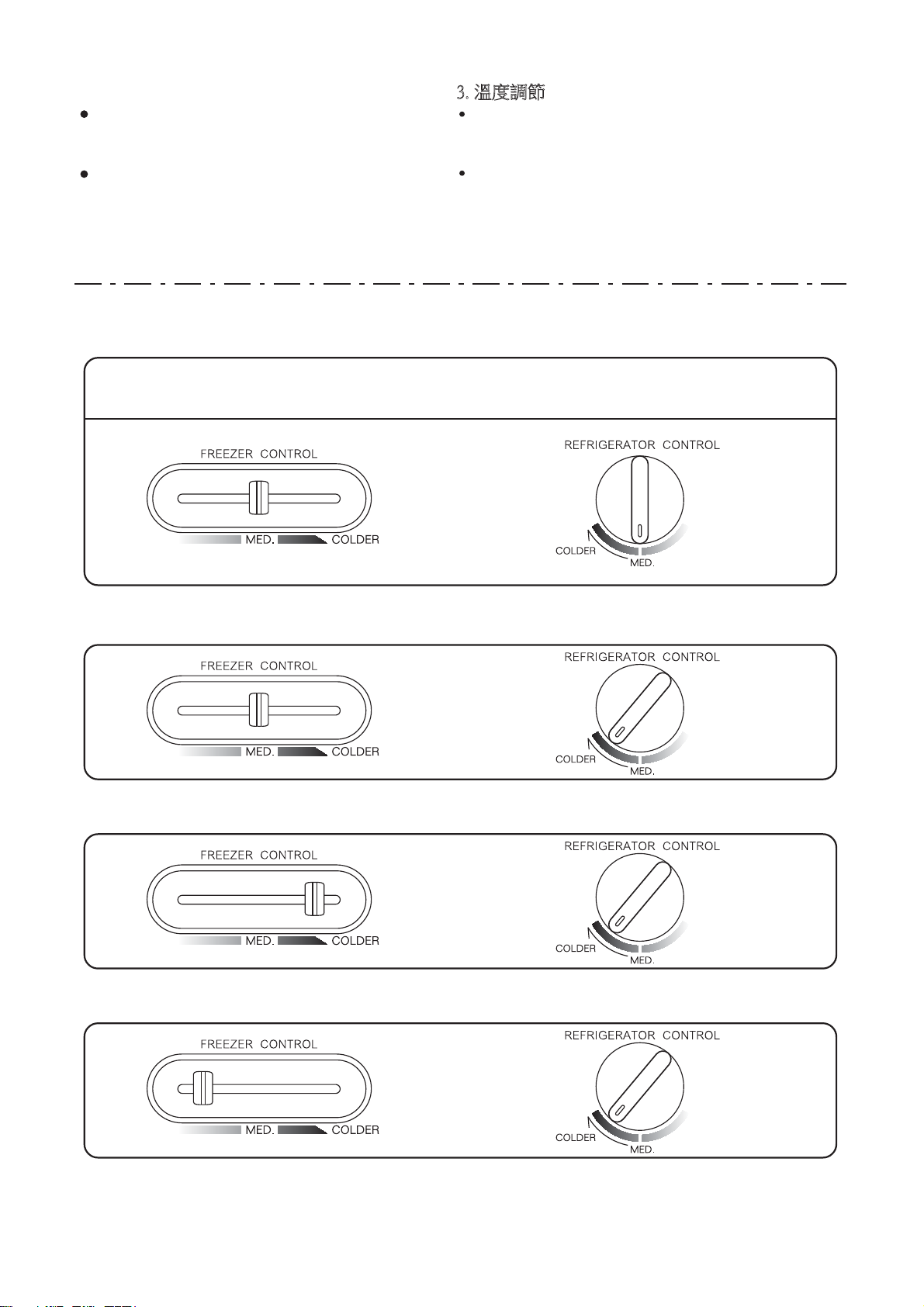 3. 溫度調節

FREEZER CONTROL

MED. COLDER

REFRIGERATOR CONTROL

COLDER MED.

FREEZER CONTROL

MED. COLDER

REFRIGERATOR CONTROL

COLDER MED.

FREEZER CONTROL

MED. COLDER

REFRIGERATOR CONTROL

COLDER MED.

FREEZER CONTROL

MED. COLDER

REFRIGERATOR CONTROL

COLDER MED.